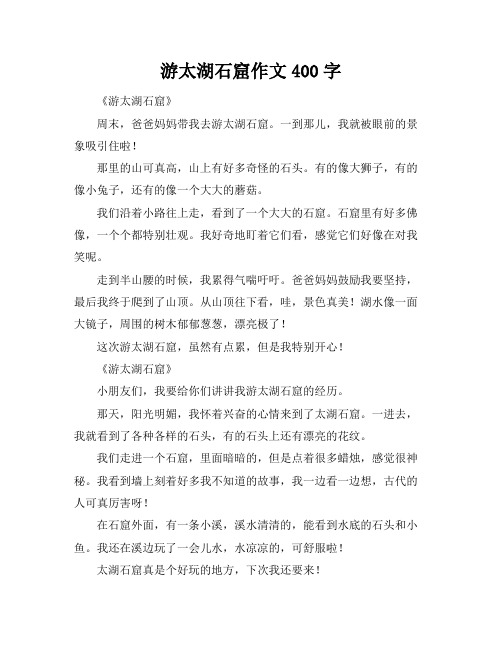 游太湖石窟作文 400 字

《游太湖石窟》

周末，爸爸妈妈带我去游太湖石窟。一到那儿，我就被眼前的景象吸引住啦！

那里的山可真高，山上有好多奇怪的石头。有的像大狮子，有的像小兔子，还有的像一个大大的蘑菇。

我们沿着小路往上走，看到了一个大大的石窟。石窟里有好多佛像，一个个都特别壮观。我好奇地盯着它们看，感觉它们好像在对我笑呢。

走到半山腰的时候，我累得气喘吁吁。爸爸妈妈鼓励我要坚持，最后我终于爬到了山顶。从山顶往下看，哇，景色真美！湖水像一面大镜子，周围的树木郁郁葱葱，漂亮极了！

这次游太湖石窟，虽然有点累，但是我特别开心！

《游太湖石窟》

小朋友们，我要给你们讲讲我游太湖石窟的经历。

那天，阳光明媚，我怀着兴奋的心情来到了太湖石窟。一进去，我就看到了各种各样的石头，有的石头上还有漂亮的花纹。

我们走进一个石窟，里面暗暗的，但是点着很多蜡烛，感觉很神秘。我看到墙上刻着好多我不知道的故事，我一边看一边想，古代的人可真厉害呀！

在石窟外面，有一条小溪，溪水清清的，能看到水底的石头和小鱼。我还在溪边玩了一会儿水，水凉凉的，可舒服啦！

太湖石窟真是个好玩的地方，下次我还要来！